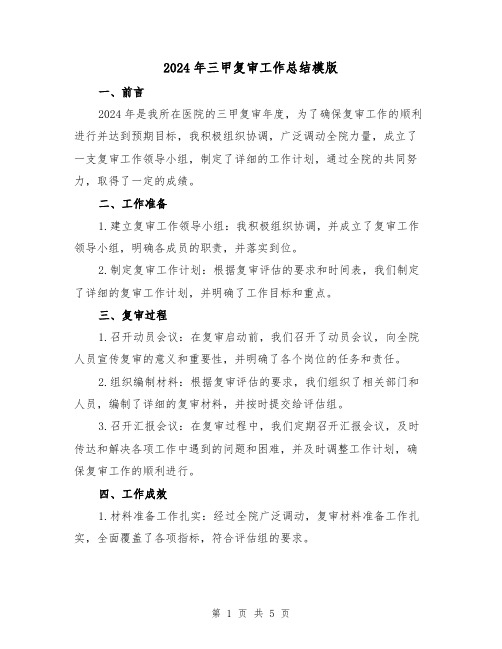 2024年三甲复审工作总结模版

一、前言

2024年是我所在医院的三甲复审年度，为了确保复审工作的顺利进行并达到预期目标，我积极组织协调，广泛调动全院力量，成立了一支复审工作领导小组，制定了详细的工作计划，通过全院的共同努力，取得了一定的成绩。

二、工作准备

1.建立复审工作领导小组：我积极组织协调，并成立了复审工作领导小组，明确各成员的职责，并落实到位。

2.制定复审工作计划：根据复审评估的要求和时间表，我们制定了详细的复审工作计划，并明确了工作目标和重点。

三、复审过程

1.召开动员会议：在复审启动前，我们召开了动员会议，向全院人员宣传复审的意义和重要性，并明确了各个岗位的任务和责任。

2.组织编制材料：根据复审评估的要求，我们组织了相关部门和人员，编制了详细的复审材料，并按时提交给评估组。

3.召开汇报会议：在复审过程中，我们定期召开汇报会议，及时传达和解决各项工作中遇到的问题和困难，并及时调整工作计划，确保复审工作的顺利进行。

四、工作成效

1.材料准备工作扎实：经过全院广泛调动，复审材料准备工作扎实，全面覆盖了各项指标，符合评估组的要求。

第 1 页 共 5 页